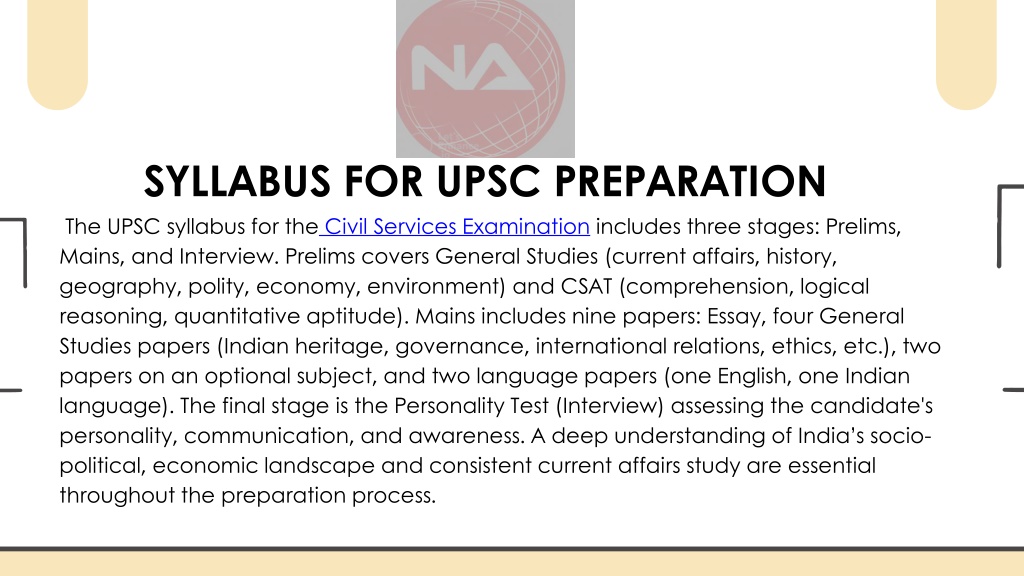 NA

SYLLABUS FOR UPSC PREPARATION

The UPSC syllabus for the Civil Services Examination includes three stages: Prelims, Mains, and Interview. Prelims covers General Studies (current affairs, history, geography, polity, economy, environment) and CSAT (comprehension, logical reasoning, quantitative aptitude). Mains includes nine papers: Essay, four General Studies papers (Indian heritage, governance, international relations, ethics, etc.), two papers on an optional subject, and two language papers (one English, one Indian language). The final stage is the Personality Test (Interview) assessing the candidate's personality, communication, and awareness. A deep understanding of India's socio-political, economic landscape and consistent current affairs study are essential throughout the preparation process.